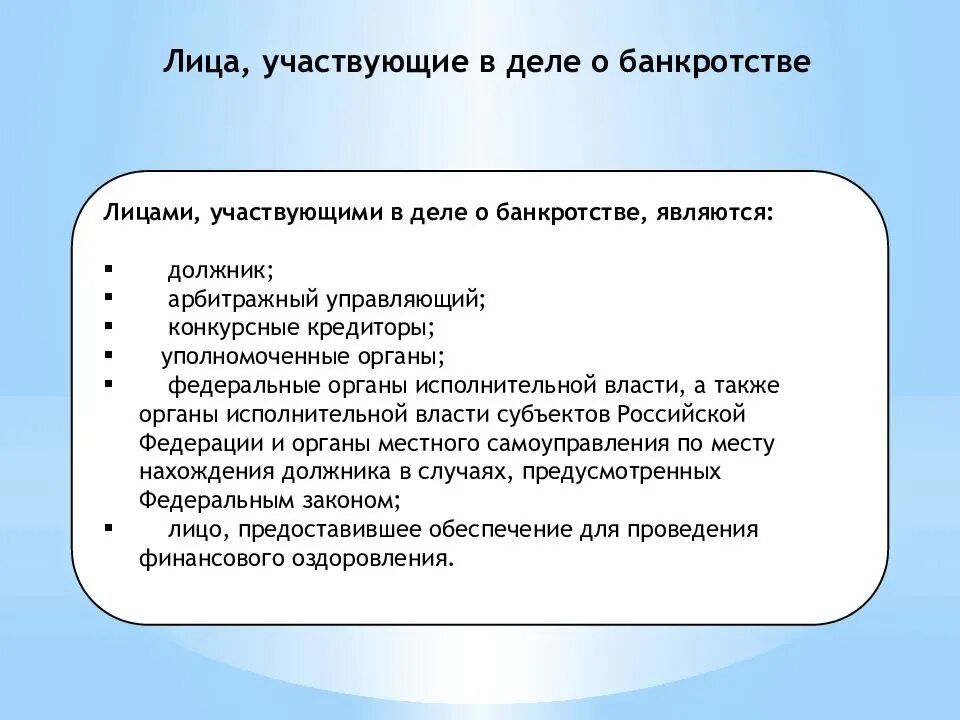 Лица, участвующие в деле о банкротстве

Лицами, участвующими в деле о банкротстве, являются:

▪ должник;
▪ арбитражный управляющий;
▪ конкурсные кредиторы;
▪ уполномоченные органы;
▪ федеральные органы исполнительной власти, а также органы исполнительной власти субъектов Российской Федерации и органы местного самоуправления по месту нахождения должника в случаях, предусмотренных Федеральным законом;
▪ лицо, предоставившее обеспечение для проведения финансового оздоровления.